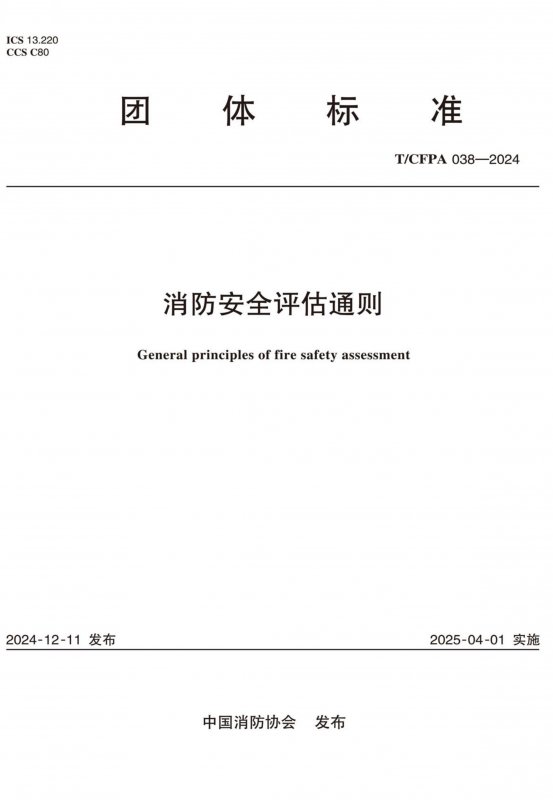 ICS 13.220
CCS C80

团 体 标 准

T/CFPA 038—2024

消防安全评估通则

General principles of fire safety assessment

2024-12-11 发布

2025-04-01 实施

中国消防协会 发布